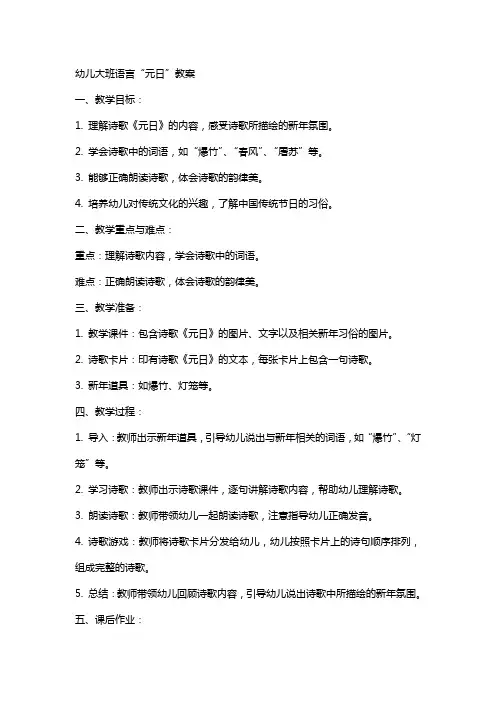 幼儿大班语言“元日”教案

一、教学目标：

1. 理解诗歌《元日》的内容，感受诗歌所描绘的新年氛围。

2. 学会诗歌中的词语，如“爆竹”、“春风”、“屠苏”等。

3. 能够正确朗读诗歌，体会诗歌的韵律美。

4. 培养幼儿对传统文化的兴趣，了解中国传统节日的习俗。

二、教学重点与难点：

重点：理解诗歌内容，学会诗歌中的词语。

难点：正确朗读诗歌，体会诗歌的韵律美。

三、教学准备：

1. 教学课件：包含诗歌《元日》的图片、文字以及相关新年习俗的图片。

2. 诗歌卡片：印有诗歌《元日》的文本，每张卡片上包含一句诗歌。

3. 新年道具：如爆竹、灯笼等。

四、教学过程：

1. 导入：教师出示新年道具，引导幼儿说出与新年相关的词语，如“爆竹”、“灯笼”等。

2. 学习诗歌：教师出示诗歌课件，逐句讲解诗歌内容，帮助幼儿理解诗歌。

3. 朗读诗歌：教师带领幼儿一起朗读诗歌，注意指导幼儿正确发音。

4. 诗歌游戏：教师将诗歌卡片分发给幼儿，幼儿按照卡片上的诗句顺序排列，组成完整的诗歌。

5. 总结：教师带领幼儿回顾诗歌内容，引导幼儿说出诗歌中所描绘的新年氛围。

五、课后作业：